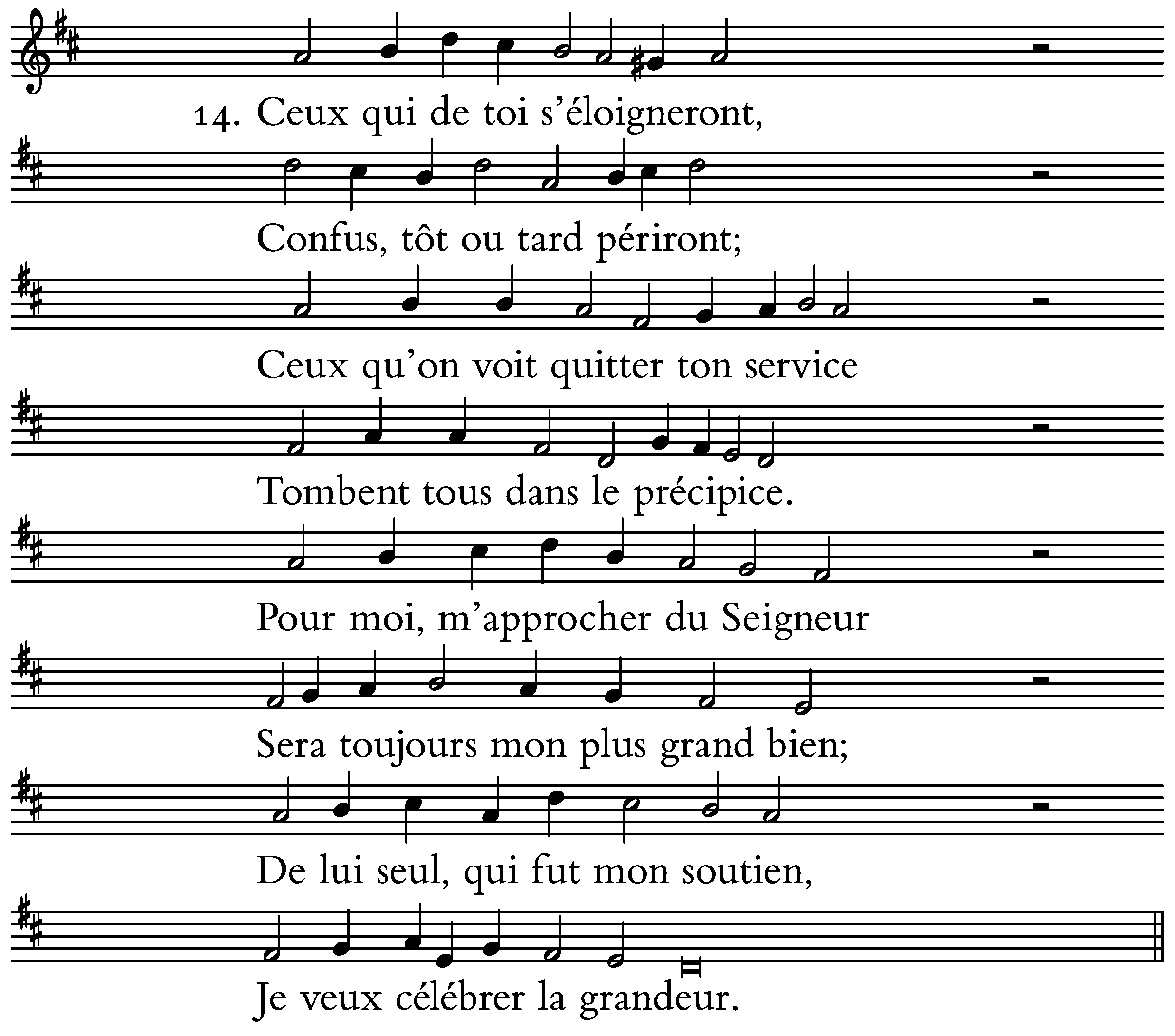 14. Ceux qui de toi s'éloigneront,

Confus, tôt ou tard périront;

Ceux qu'on voit quitter ton service

Tombent tous dans le précipice.

Pour moi, m'approcher du Seigneur

Sera toujours mon plus grand bien;

De lui seul, qui fut mon soutien,

Je veux célébrer la grandeur.